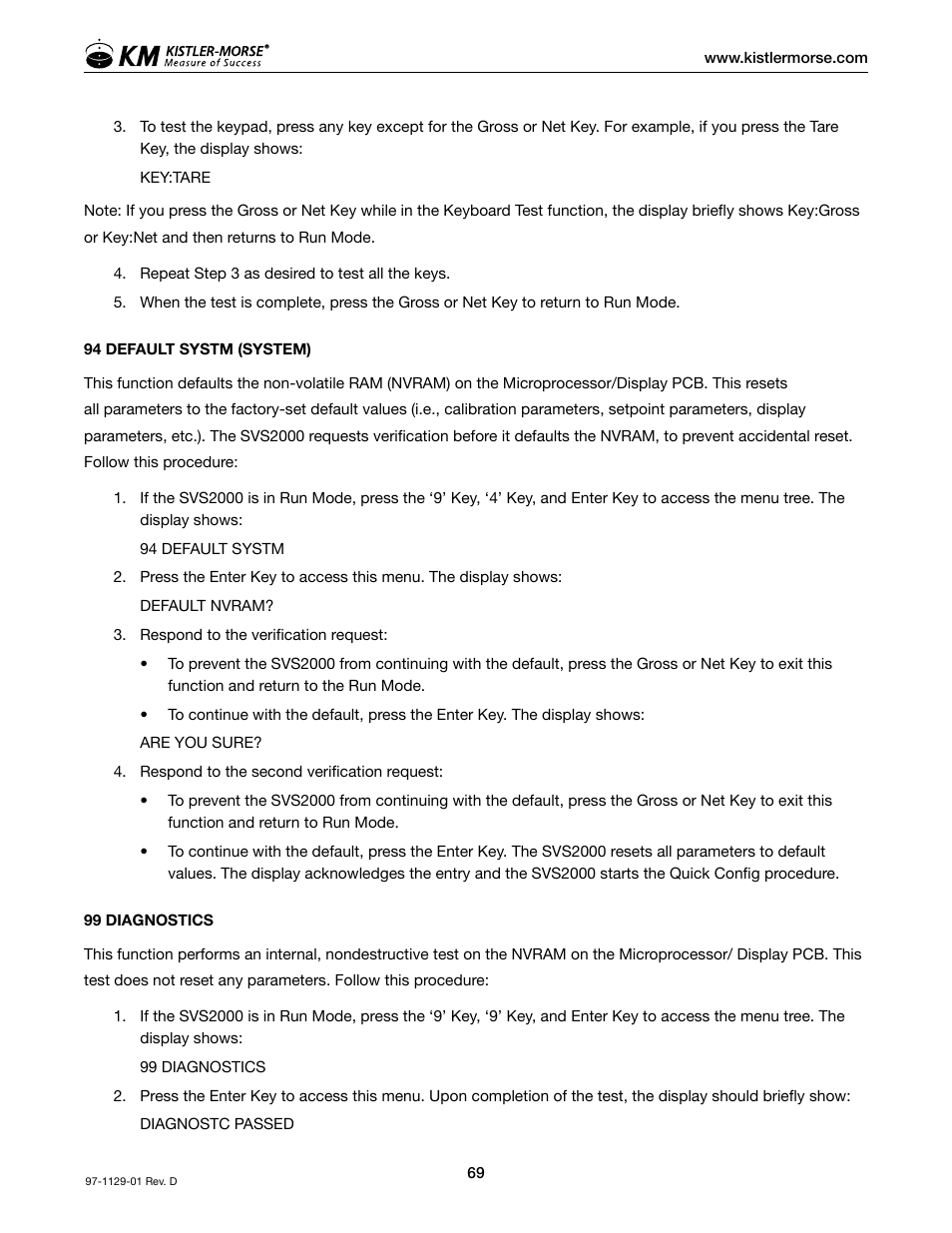 KM KISTLER-MORSE®
Measure of Success

www.kistlermorse.com

3. To test the keypad, press any key except for the Gross or Net Key. For example, if you press the Tare Key, the display shows:

KEY:TARE

Note: If you press the Gross or Net Key while in the Keyboard Test function, the display briefly shows Key:Gross or Key:Net and then returns to Run Mode.

4. Repeat Step 3 as desired to test all the keys.

5. When the test is complete, press the Gross or Net Key to return to Run Mode.

94 DEFAULT SYSTM (SYSTEM)

This function defaults the non-volatile RAM (NVRAM) on the Microprocessor/Display PCB. This resets all parameters to the factory-set default values (i.e., calibration parameters, setpoint parameters, display parameters, etc.). The SVS2000 requests verification before it defaults the NVRAM, to prevent accidental reset. Follow this procedure:

1. If the SVS2000 is in Run Mode, press the ‘9’ Key, ‘4’ Key, and Enter Key to access the menu tree. The display shows:

94 DEFAULT SYSTM

2. Press the Enter Key to access this menu. The display shows:

DEFAULT NVRAM?

3. Respond to the verification request:

• To prevent the SVS2000 from continuing with the default, press the Gross or Net Key to exit this function and return to the Run Mode.

• To continue with the default, press the Enter Key. The display shows:

ARE YOU SURE?

4. Respond to the second verification request:

• To prevent the SVS2000 from continuing with the default, press the Gross or Net Key to exit this function and return to Run Mode.

• To continue with the default, press the Enter Key. The SVS2000 resets all parameters to default values. The display acknowledges the entry and the SVS2000 starts the Quick Config procedure.

99 DIAGNOSTICS

This function performs an internal, nondestructive test on the NVRAM on the Microprocessor/ Display PCB. This test does not reset any parameters. Follow this procedure:

1. If the SVS2000 is in Run Mode, press the ‘9’ Key, ‘9’ Key, and Enter Key to access the menu tree. The display shows:

99 DIAGNOSTICS

2. Press the Enter Key to access this menu. Upon completion of the test, the display should briefly show:

DIAGNOSTC PASSED

97-1129-01 Rev. D

69